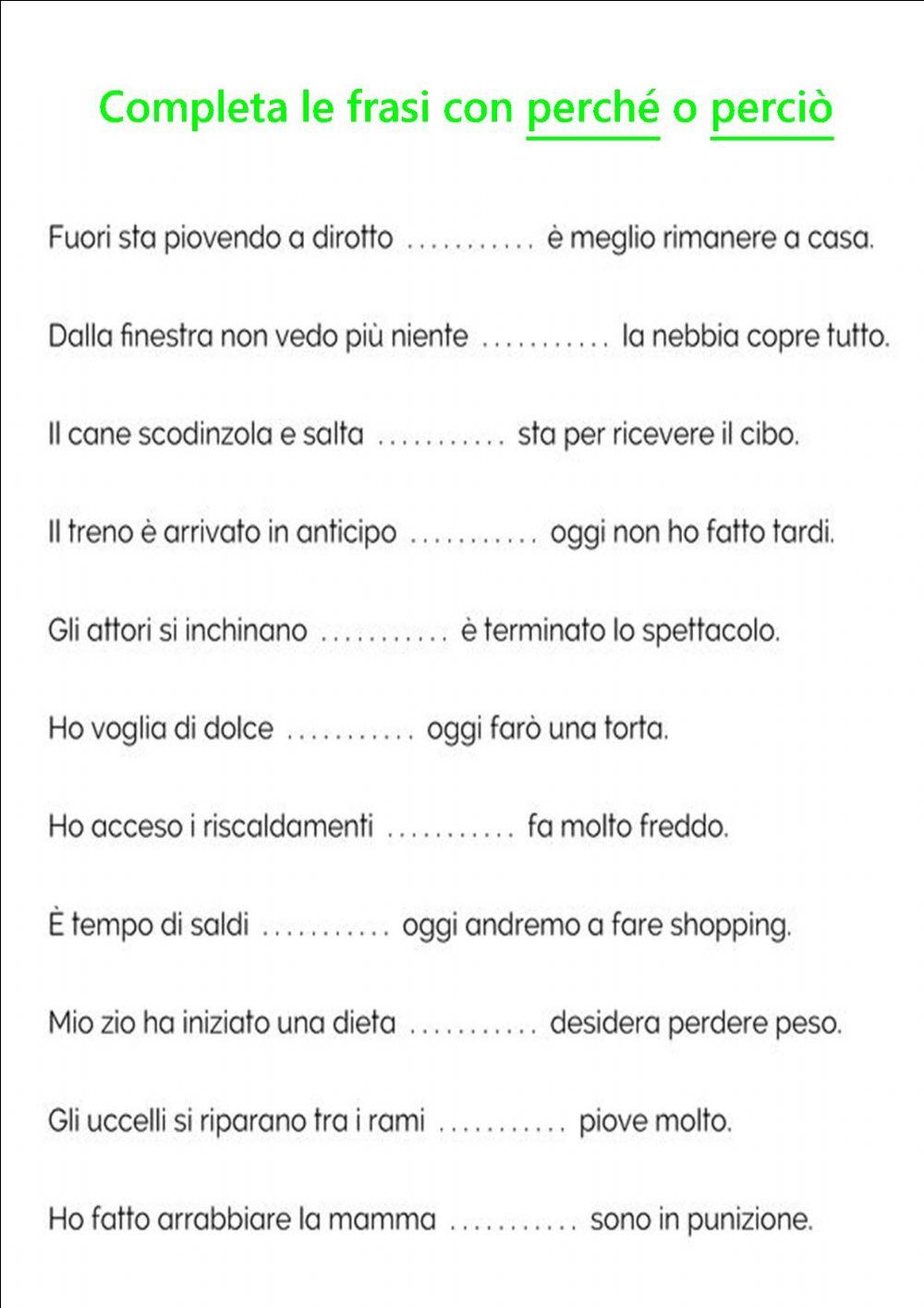 Completa le frasi con perché o perciò

Fuori sta piovendo a dirotto ........... è meglio rimanere a casa.

Dalla finestra non vedo più niente ........... la nebbia copre tutto.

Il cane scodinzola e salta ........... sta per ricevere il cibo.

Il treno è arrivato in anticipo ........... oggi non ho fatto tardi.

Gli attori si inchinano ........... è terminato lo spettacolo.

Ho voglia di dolce ........... oggi farò una torta.

Ho acceso i riscaldamenti ........... fa molto freddo.

È tempo di saldi ........... oggi andremo a fare shopping.

Mio zio ha iniziato una dieta ........... desidera perdere peso.

Gli uccelli si riparano tra i rami ........... piove molto.

Ho fatto arrabbiare la mamma ........... sono in punizione.